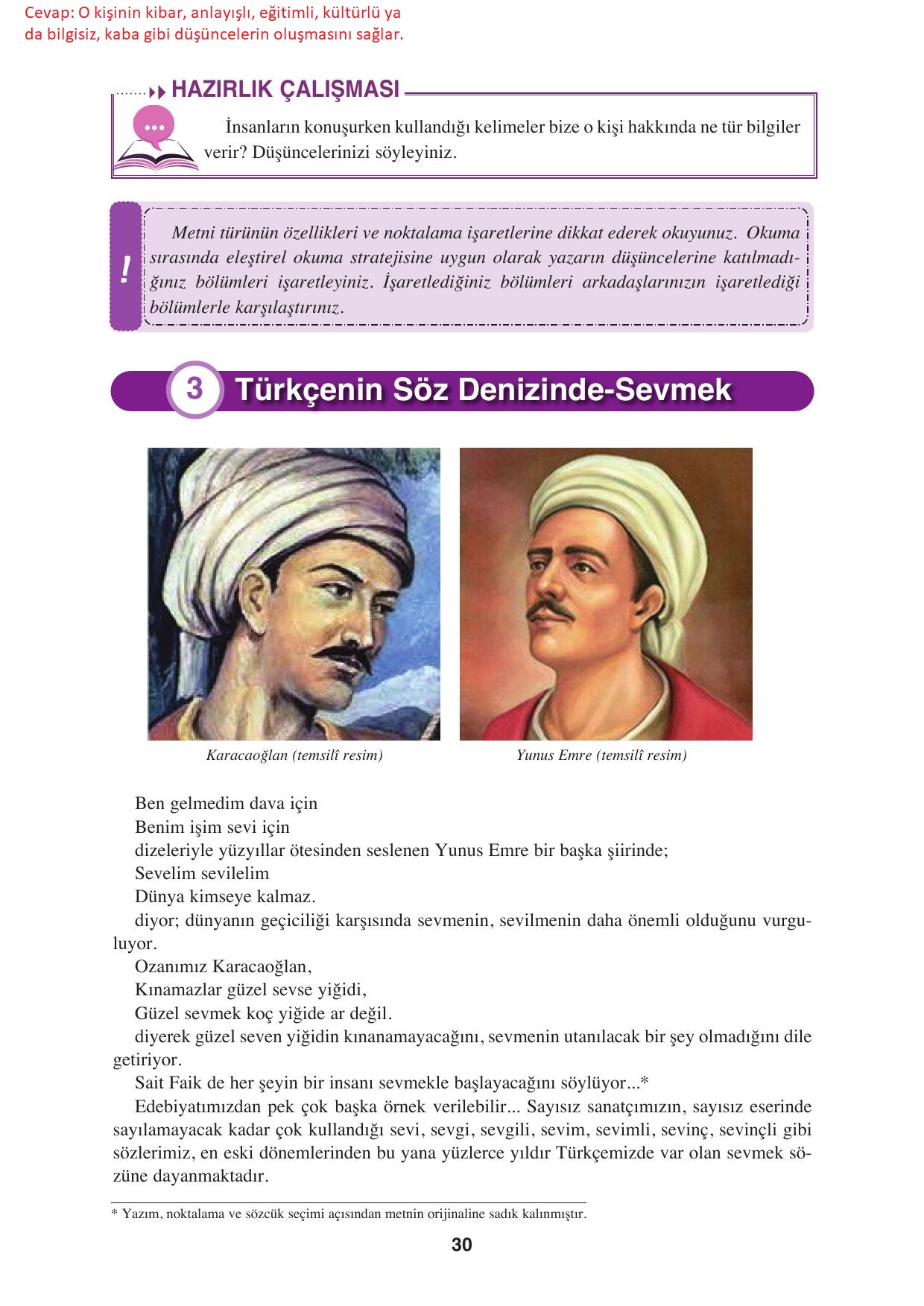 Cevap: O kişinin kibar, anlayışlı, eğitimli, kültürlü ya da bilgisiz, kaba gibi düşüncelerin oluşmasını sağlar.

HAZIRLIK ÇALIŞMASI

İnsanların konuşurken kullandığı kelimeler bize o kişi hakkında ne tür bilgiler verir? Düşüncelerinizi söyleyiniz.

!

Metni türünün özellikleri ve noktalama işaretlerine dikkat ederek okuyunuz. Okuma sırasında eleştirel okuma stratejisine uygun olarak yazarın düşüncelerine katılmadığınız bölümleri işaretleyiniz. İşaretlediğiniz bölümleri arkadaşlarınızın işaretlediği bölümlerle karşılaştırınız.

3 Türkçenin Söz Denizinde-Sevmek

Karacaoğlan (temsilî resim)

Yunus Emre (temsilî resim)

Ben gelmedim dava için
Benim işim sevi için
dizeleriyle yüzyıllar ötesinden seslenen Yunus Emre bir başka şiirinde;
Sevelim sevilelim
Dünya kimseye kalmaz.
diyor; dünyanın geçiciliği karşısında sevmenin, sevilmenin daha önemli olduğunu vurguluyor.
Ozanımız Karacaoğlan,
Kınamazlar güzel sevse yiğidi,
Güzel sevmek koç yiğide ar değil.
diyerek güzel seven yiğidin kınanamayacağını, sevmenin utanılacak bir şey olmadığını dile getiriyor.
Sait Faik de her şeyin bir insanı sevmekle başlayacağını söylüyor...*
Edebiyatımızdan pek çok başka örnek verilebilir... Sayısız sanatçımızın, sayısız eserinde sayılamayacak kadar çok kullandığı sevi, sevgi, sevgili, sevim, sevimli, sevinç, sevinçli gibi sözlerimiz, en eski dönemlerinden bu yana yüzlerce yıldır Türkçemizde var olan sevmek sözüne dayanmaktadır.

* Yazım, noktalama ve sözcük seçimi açısından metnin orijinaline sadık kalınmıştır.

30